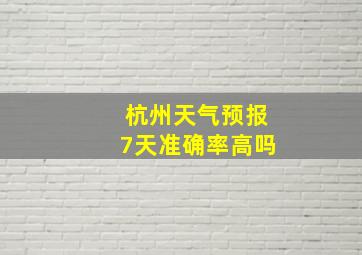 杭州天气预报
7天准确率高吗